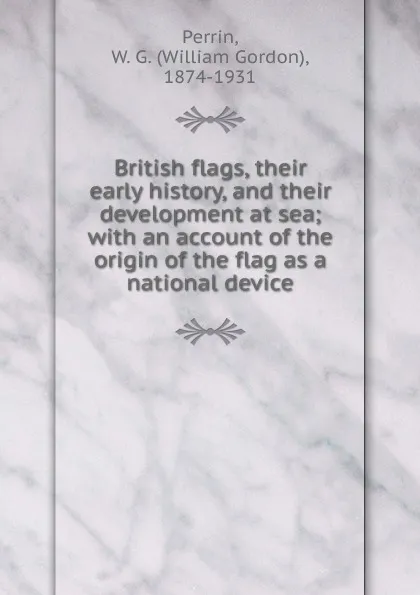 Perrin,
W. G. (William Gordon),
1874-1931

British flags, their early history, and their development at sea; with an account of the origin of the flag as a national device